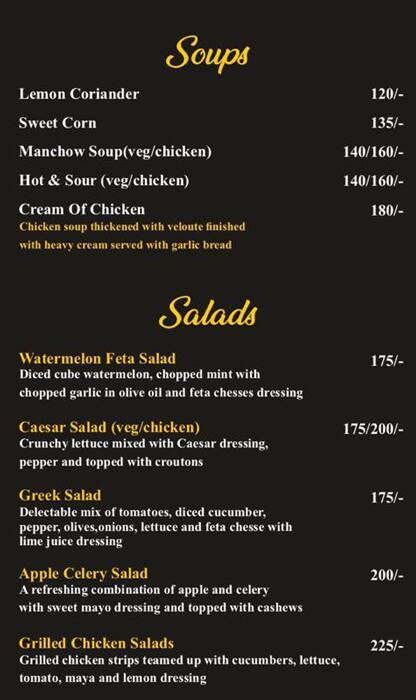 Soups

Lemon Coriander 120/-

Sweet Corn 135/-

Manchow Soup(veg/chicken) 140/160/-

Hot & Sour (veg/chicken) 140/160/-

Cream Of Chicken 180/-
Chicken soup thickened with veloute finished with heavy cream served with garlic bread

Salads

Watermelon Feta Salad 175/-
Diced cube watermelon, chopped mint with chopped garlic in olive oil and feta chesses dressing

Caesar Salad (veg/chicken) 175/200/-
Crunchy lettuce mixed with Caesar dressing, pepper and topped with croutons

Greek Salad 175/-
Delectable mix of tomatoes, diced cucumber, pepper, olives,onions, lettuce and feta chesse with lime juice dressing

Apple Celery Salad 200/-
A refreshing combination of apple and celery with sweet mayo dressing and topped with cashews

Grilled Chicken Salads 225/-
Grilled chicken strips teamed up with cucumbers, lettuce, tomato, maya and lemon dressing